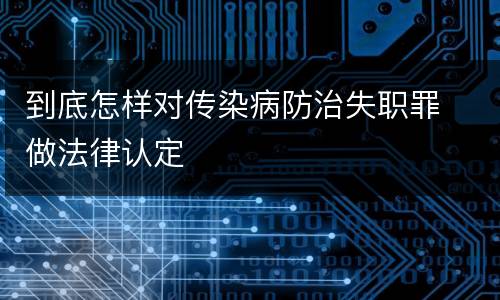 到底怎样对传染病防治失职罪做法律认定